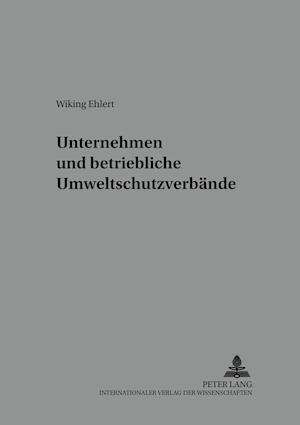 Wiking Ehlert

Unternehmen und betriebliche Umweltschutzverbände

PETER LANG
INTERNATIONALER VERLAG DER WISSENSCHAFTEN